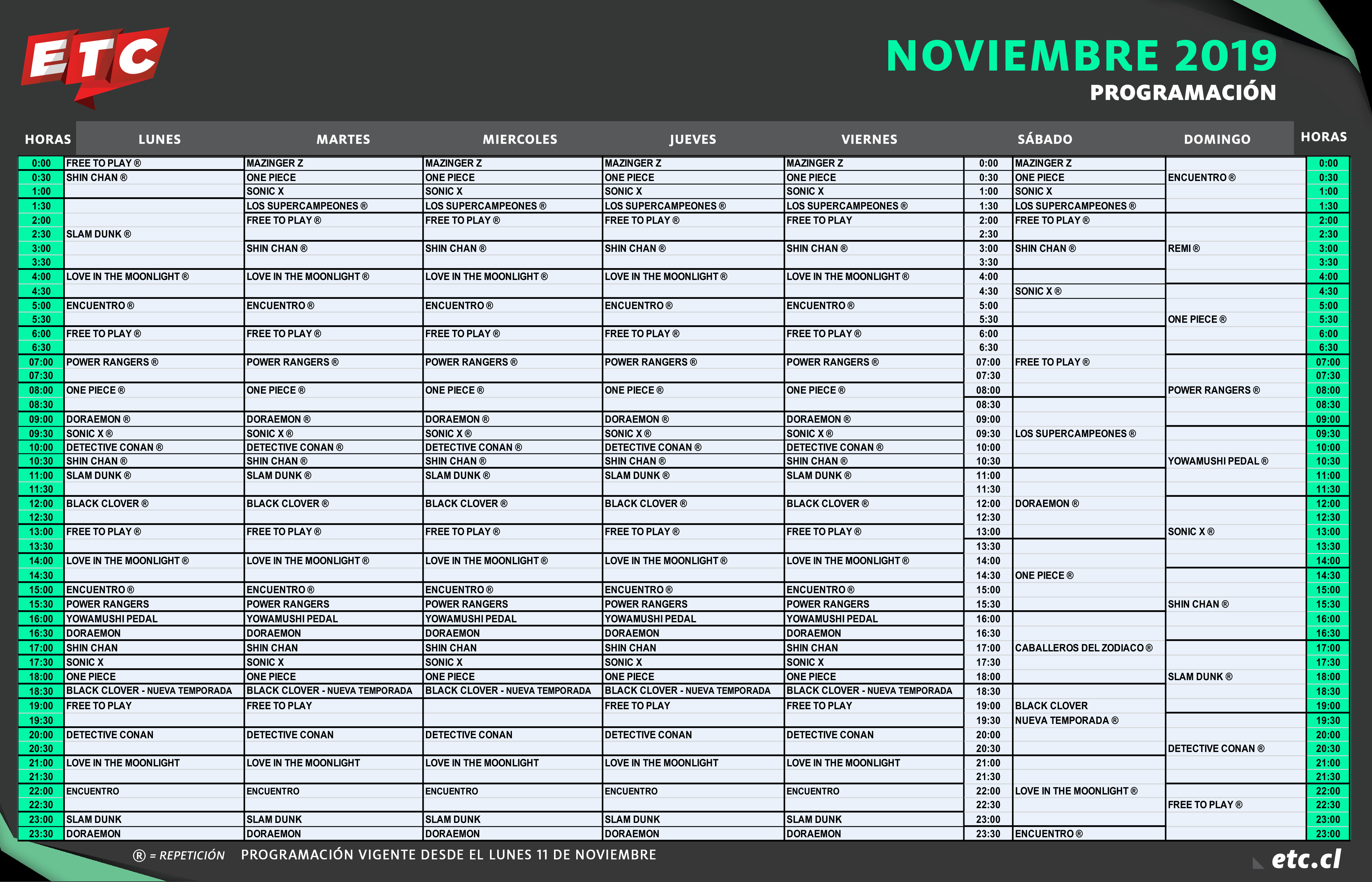 ETC

NOVIEMBRE 2019
PROGRAMACIÓN

| HORAS | LUNES | MARTES | MIERCOLES | JUEVES | VIERNES | | SÁBADO | DOMINGO | HORAS |
|---|---|---|---|---|---|---|---|---|---|
| 0:00 | FREE TO PLAY ® | MAZINGER Z | MAZINGER Z | MAZINGER Z | MAZINGER Z | 0:00 | MAZINGER Z | | 0:00 |
| 0:30 | SHIN CHAN ® | ONE PIECE | ONE PIECE | ONE PIECE | ONE PIECE | 0:30 | ONE PIECE | ENCUENTRO ® | 0:30 |
| 1:00 | | SONIC X | SONIC X | SONIC X | SONIC X | 1:00 | SONIC X | | 1:00 |
| 1:30 | | LOS SUPERCAMPEONES ® | LOS SUPERCAMPEONES ® | LOS SUPERCAMPEONES ® | LOS SUPERCAMPEONES ® | 1:30 | LOS SUPERCAMPEONES ® | | 1:30 |
| 2:00 | | FREE TO PLAY ® | FREE TO PLAY ® | FREE TO PLAY ® | FREE TO PLAY | 2:00 | FREE TO PLAY ® | | 2:00 |
| 2:30 | SLAM DUNK ® | | | | | 2:30 | | | 2:30 |
| 3:00 | | SHIN CHAN ® | SHIN CHAN ® | SHIN CHAN ® | SHIN CHAN ® | 3:00 | SHIN CHAN ® | REMI ® | 3:00 |
| 3:30 | | | | | | 3:30 | | | 3:30 |
| 4:00 | LOVE IN THE MOONLIGHT ® | LOVE IN THE MOONLIGHT ® | LOVE IN THE MOONLIGHT ® | LOVE IN THE MOONLIGHT ® | LOVE IN THE MOONLIGHT ® | 4:00 | | | 4:00 |
| 4:30 | | | | | | 4:30 | SONIC X ® | | 4:30 |
| 5:00 | ENCUENTRO ® | ENCUENTRO ® | ENCUENTRO ® | ENCUENTRO ® | ENCUENTRO ® | 5:00 | | | 5:00 |
| 5:30 | | | | | | 5:30 | | ONE PIECE ® | 5:30 |
| 6:00 | FREE TO PLAY ® | FREE TO PLAY ® | FREE TO PLAY ® | FREE TO PLAY ® | FREE TO PLAY ® | 6:00 | | | 6:00 |
| 6:30 | | | | | | 6:30 | | | 6:30 |
| 07:00 | POWER RANGERS ® | POWER RANGERS ® | POWER RANGERS ® | POWER RANGERS ® | POWER RANGERS ® | 07:00 | FREE TO PLAY ® | | 07:00 |
| 07:30 | | | | | | 07:30 | | | 07:30 |
| 08:00 | ONE PIECE ® | ONE PIECE ® | ONE PIECE ® | ONE PIECE ® | ONE PIECE ® | 08:00 | | POWER RANGERS ® | 08:00 |
| 08:30 | | | | | | 08:30 | | | 08:30 |
| 09:00 | DORAEMON ® | DORAEMON ® | DORAEMON ® | DORAEMON ® | DORAEMON ® | 09:00 | | | 09:00 |
| 09:30 | SONIC X ® | SONIC X ® | SONIC X ® | SONIC X ® | SONIC X ® | 09:30 | LOS SUPERCAMPEONES ® | | 09:30 |
| 10:00 | DETECTIVE CONAN ® | DETECTIVE CONAN ® | DETECTIVE CONAN ® | DETECTIVE CONAN ® | DETECTIVE CONAN ® | 10:00 | | | 10:00 |
| 10:30 | SHIN CHAN ® | SHIN CHAN ® | SHIN CHAN ® | SHIN CHAN ® | SHIN CHAN ® | 10:30 | | YOWAMUSHI PEDAL ® | 10:30 |
| 11:00 | SLAM DUNK ® | SLAM DUNK ® | SLAM DUNK ® | SLAM DUNK ® | SLAM DUNK ® | 11:00 | | | 11:00 |
| 11:30 | | | | | | 11:30 | | | 11:30 |
| 12:00 | BLACK CLOVER ® | BLACK CLOVER ® | BLACK CLOVER ® | BLACK CLOVER ® | BLACK CLOVER ® | 12:00 | DORAEMON ® | | 12:00 |
| 12:30 | | | | | | 12:30 | | | 12:30 |
| 13:00 | FREE TO PLAY ® | FREE TO PLAY ® | FREE TO PLAY ® | FREE TO PLAY ® | FREE TO PLAY ® | 13:00 | | SONIC X ® | 13:00 |
| 13:30 | | | | | | 13:30 | | | 13:30 |
| 14:00 | LOVE IN THE MOONLIGHT ® | LOVE IN THE MOONLIGHT ® | LOVE IN THE MOONLIGHT ® | LOVE IN THE MOONLIGHT ® | LOVE IN THE MOONLIGHT ® | 14:00 | | | 14:00 |
| 14:30 | | | | | | 14:30 | ONE PIECE ® | | 14:30 |
| 15:00 | ENCUENTRO ® | ENCUENTRO ® | ENCUENTRO ® | ENCUENTRO ® | ENCUENTRO ® | 15:00 | | | 15:00 |
| 15:30 | POWER RANGERS | POWER RANGERS | POWER RANGERS | POWER RANGERS | POWER RANGERS | 15:30 | | SHIN CHAN ® | 15:30 |
| 16:00 | YOWAMUSHI PEDAL | YOWAMUSHI PEDAL | YOWAMUSHI PEDAL | YOWAMUSHI PEDAL | YOWAMUSHI PEDAL | 16:00 | | | 16:00 |
| 16:30 | DORAEMON | DORAEMON | DORAEMON | DORAEMON | DORAEMON | 16:30 | | | 16:30 |
| 17:00 | SHIN CHAN | SHIN CHAN | SHIN CHAN | SHIN CHAN | SHIN CHAN | 17:00 | CABALLEROS DEL ZODIACO ® | | 17:00 |
| 17:30 | SONIC X | SONIC X | SONIC X | SONIC X | SONIC X | 17:30 | | | 17:30 |
| 18:00 | ONE PIECE | ONE PIECE | ONE PIECE | ONE PIECE | ONE PIECE | 18:00 | | SLAM DUNK ® | 18:00 |
| 18:30 | BLACK CLOVER - NUEVA TEMPORADA | BLACK CLOVER - NUEVA TEMPORADA | BLACK CLOVER - NUEVA TEMPORADA | BLACK CLOVER - NUEVA TEMPORADA | BLACK CLOVER - NUEVA TEMPORADA | 18:30 | | | 18:30 |
| 19:00 | FREE TO PLAY | FREE TO PLAY | | FREE TO PLAY | FREE TO PLAY | 19:00 | BLACK CLOVER | | 19:00 |
| 19:30 | | | | | | 19:30 | NUEVA TEMPORADA ® | | 19:30 |
| 20:00 | DETECTIVE CONAN | DETECTIVE CONAN | DETECTIVE CONAN | DETECTIVE CONAN | DETECTIVE CONAN | 20:00 | | | 20:00 |
| 20:30 | | | | | | 20:30 | | DETECTIVE CONAN ® | 20:30 |
| 21:00 | LOVE IN THE MOONLIGHT | LOVE IN THE MOONLIGHT | LOVE IN THE MOONLIGHT | LOVE IN THE MOONLIGHT | LOVE IN THE MOONLIGHT | 21:00 | | | 21:00 |
| 21:30 | | | | | | 21:30 | | | 21:30 |
| 22:00 | ENCUENTRO | ENCUENTRO | ENCUENTRO | ENCUENTRO | ENCUENTRO | 22:00 | LOVE IN THE MOONLIGHT ® | | 22:00 |
| 22:30 | | | | | | 22:30 | | FREE TO PLAY ® | 22:30 |
| 23:00 | SLAM DUNK | SLAM DUNK | SLAM DUNK | SLAM DUNK | SLAM DUNK | 23:00 | | | 23:00 |
| 23:30 | DORAEMON | DORAEMON | DORAEMON | DORAEMON | DORAEMON | 23:30 | ENCUENTRO ® | | 23:00 |

® = REPETICIÓN   PROGRAMACIÓN VIGENTE DESDE EL LUNES 11 DE NOVIEMBRE

etc.cl